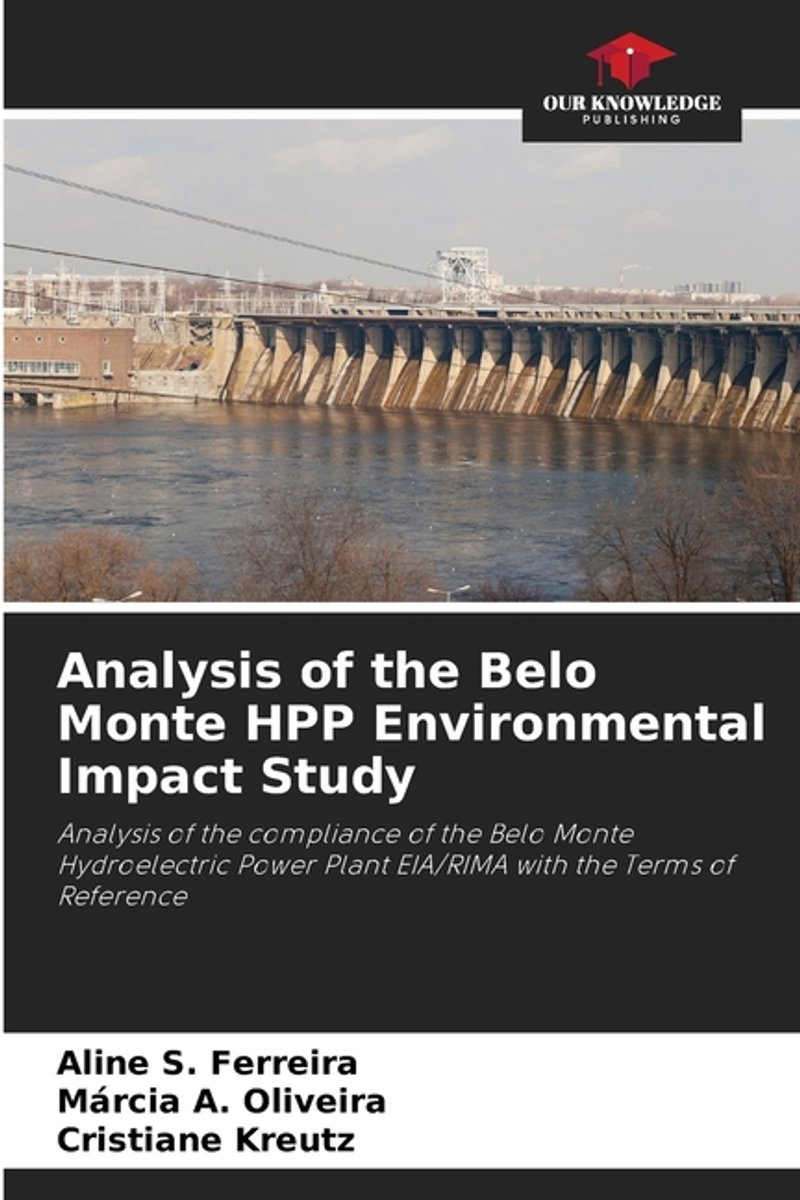 OUR KNOWLEDGE
PUBLISHING

Analysis of the Belo Monte HPP Environmental Impact Study

Analysis of the compliance of the Belo Monte Hydroelectric Power Plant EIA/RIMA with the Terms of Reference

Aline S. Ferreira
Márcia A. Oliveira
Cristiane Kreutz